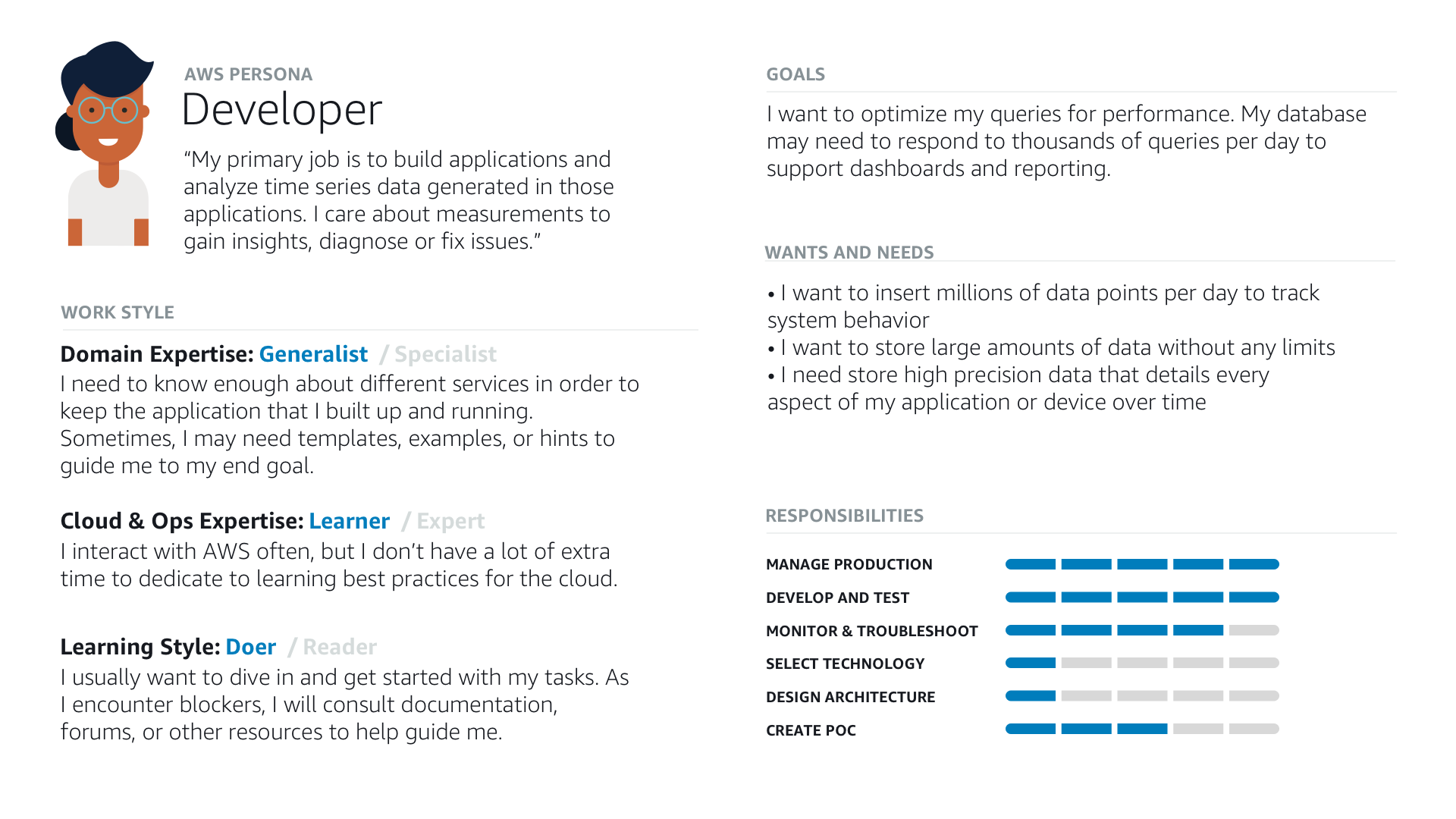 AWS PERSONA
Developer

“My primary job is to build applications and analyze time series data generated in those applications. I care about measurements to gain insights, diagnose or fix issues.”

WORK STYLE

Domain Expertise: Generalist / Specialist
I need to know enough about different services in order to keep the application that I built up and running. Sometimes, I may need templates, examples, or hints to guide me to my end goal.

Cloud & Ops Expertise: Learner / Expert
I interact with AWS often, but I don’t have a lot of extra time to dedicate to learning best practices for the cloud.

Learning Style: Doer / Reader
I usually want to dive in and get started with my tasks. As I encounter blockers, I will consult documentation, forums, or other resources to help guide me.

GOALS

I want to optimize my queries for performance. My database may need to respond to thousands of queries per day to support dashboards and reporting.

WANTS AND NEEDS

• I want to insert millions of data points per day to track system behavior
• I want to store large amounts of data without any limits
• I need store high precision data that details every aspect of my application or device over time

RESPONSIBILITIES

MANAGE PRODUCTION
DEVELOP AND TEST
MONITOR & TROUBLESHOOT
SELECT TECHNOLOGY
DESIGN ARCHITECTURE
CREATE POC